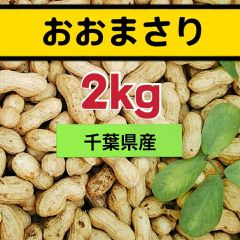 おおまさり

2kg

千葉県産